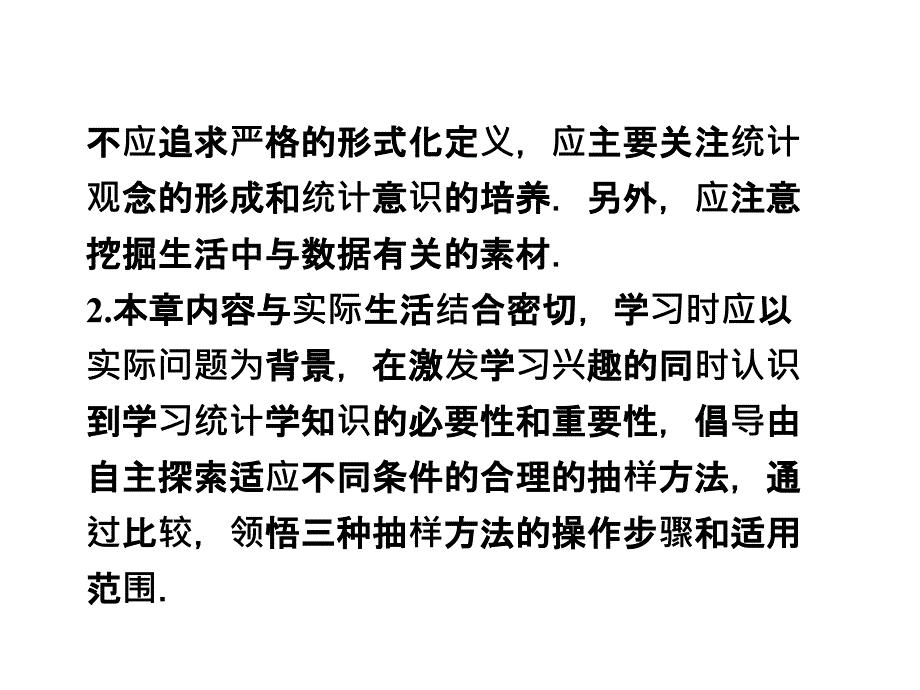 不应追求严格的形式化定义，应主要关注统计观念的形成和统计意识的培养．另外，应注意挖掘生活中与数据有关的素材．

2.本章内容与实际生活结合密切，学习时应以实际问题为背景，在激发学习兴趣的同时认识到学习统计学知识的必要性和重要性，倡导由自主探索适应不同条件的合理的抽样方法，通过比较，领悟三种抽样方法的操作步骤和适用范围．